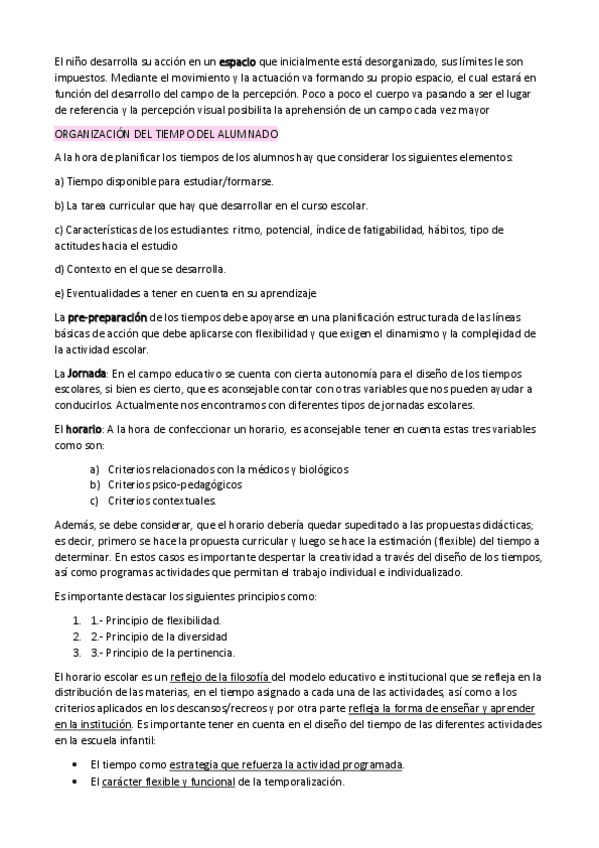 El niño desarrolla su acción en un espacio que inicialmente está desorganizado, sus límites le son impuestos. Mediante el movimiento y la actuación va formando su propio espacio, el cual estará en función del desarrollo del campo de la percepción. Poco a poco el cuerpo va pasando a ser el lugar de referencia y la percepción visual posibilita la aprehensión de un campo cada vez mayor

ORGANIZACIÓN DEL TIEMPO DEL ALUMNADO

A la hora de planificar los tiempos de los alumnos hay que considerar los siguientes elementos:

a) Tiempo disponible para estudiar/formarse.

b) La tarea curricular que hay que desarrollar en el curso escolar.

c) Características de los estudiantes: ritmo, potencial, índice de fatigabilidad, hábitos, tipo de actitudes hacia el estudio

d) Contexto en el que se desarrolla.

e) Eventualidades a tener en cuenta en su aprendizaje

La pre-preparación de los tiempos debe apoyarse en una planificación estructurada de las líneas básicas de acción que debe aplicarse con flexibilidad y que exigen el dinamismo y la complejidad de la actividad escolar.

La Jornada: En el campo educativo se cuenta con cierta autonomía para el diseño de los tiempos escolares, si bien es cierto, que es aconsejable contar con otras variables que nos pueden ayudar a conducirlos. Actualmente nos encontramos con diferentes tipos de jornadas escolares.

El horario: A la hora de confeccionar un horario, es aconsejable tener en cuenta estas tres variables como son:

a) Criterios relacionados con la médicos y biológicos
b) Criterios psico-pedagógicos
c) Criterios contextuales.

Además, se debe considerar, que el horario debería quedar supeditado a las propuestas didácticas; es decir, primero se hace la propuesta curricular y luego se hace la estimación (flexible) del tiempo a determinar. En estos casos es importante despertar la creatividad a través del diseño de los tiempos, así como programas actividades que permitan el trabajo individual e individualizado.

Es importante destacar los siguientes principios como:

1. 1.- Principio de flexibilidad.
2. 2.- Principio de la diversidad
3. 3.- Principio de la pertinencia.

El horario escolar es un reflejo de la filosofía del modelo educativo e institucional que se refleja en la distribución de las materias, en el tiempo asignado a cada una de las actividades, así como a los criterios aplicados en los descansos/recreos y por otra parte refleja la forma de enseñar y aprender en la institución. Es importante tener en cuenta en el diseño del tiempo de las diferentes actividades en la escuela infantil:

• El tiempo como estrategia que refuerza la actividad programada.
• El carácter flexible y funcional de la temporalización.